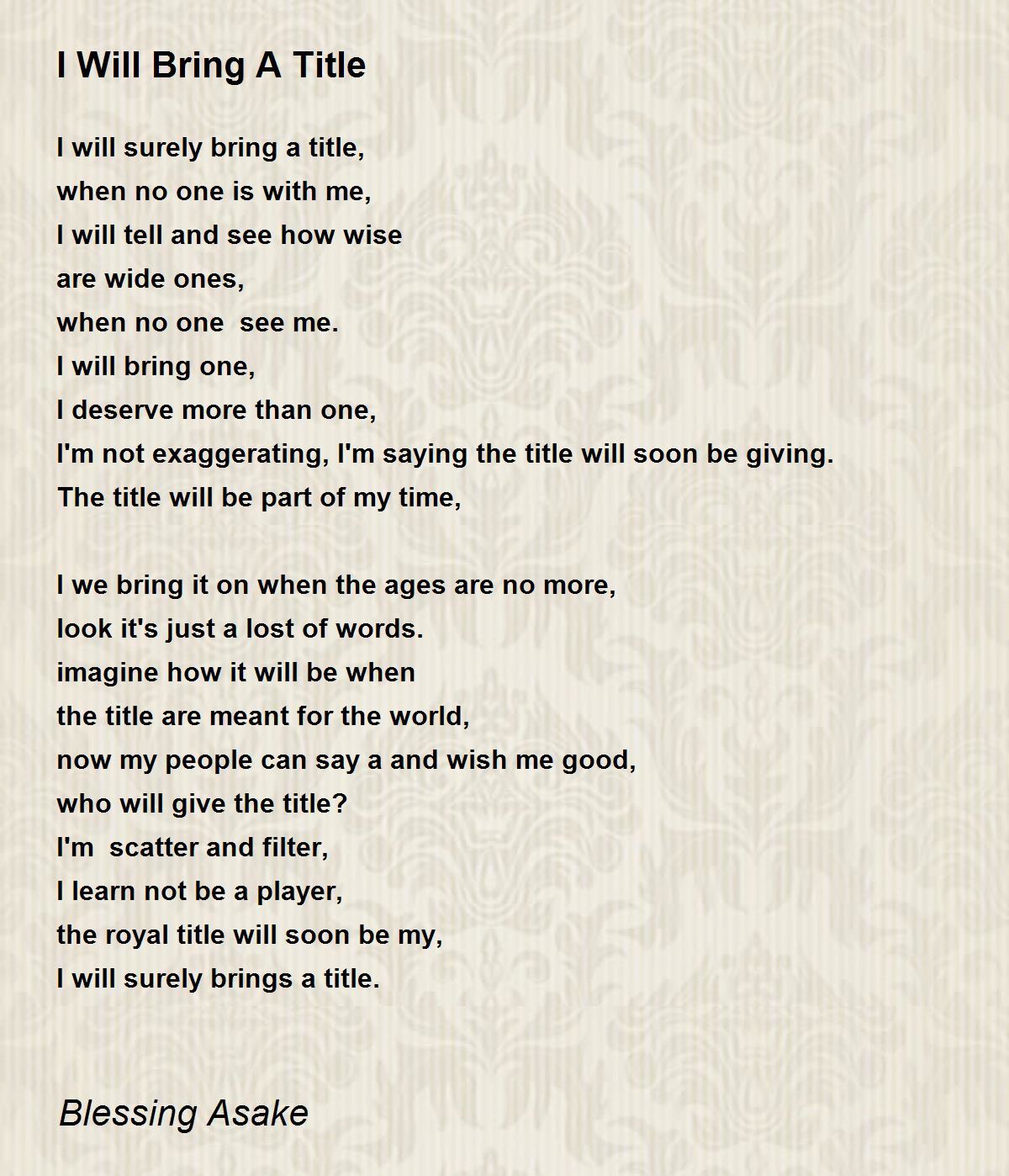 I Will Bring A Title

I will surely bring a title,
when no one is with me,
I will tell and see how wise
are wide ones,
when no one  see me.
I will bring one,
I deserve more than one,
I'm not exaggerating, I'm saying the title will soon be giving.
The title will be part of my time,

I we bring it on when the ages are no more,
look it's just a lost of words.
imagine how it will be when
the title are meant for the world,
now my people can say a and wish me good,
who will give the title?
I'm  scatter and filter,
I learn not be a player,
the royal title will soon be my,
I will surely brings a title.

Blessing Asake